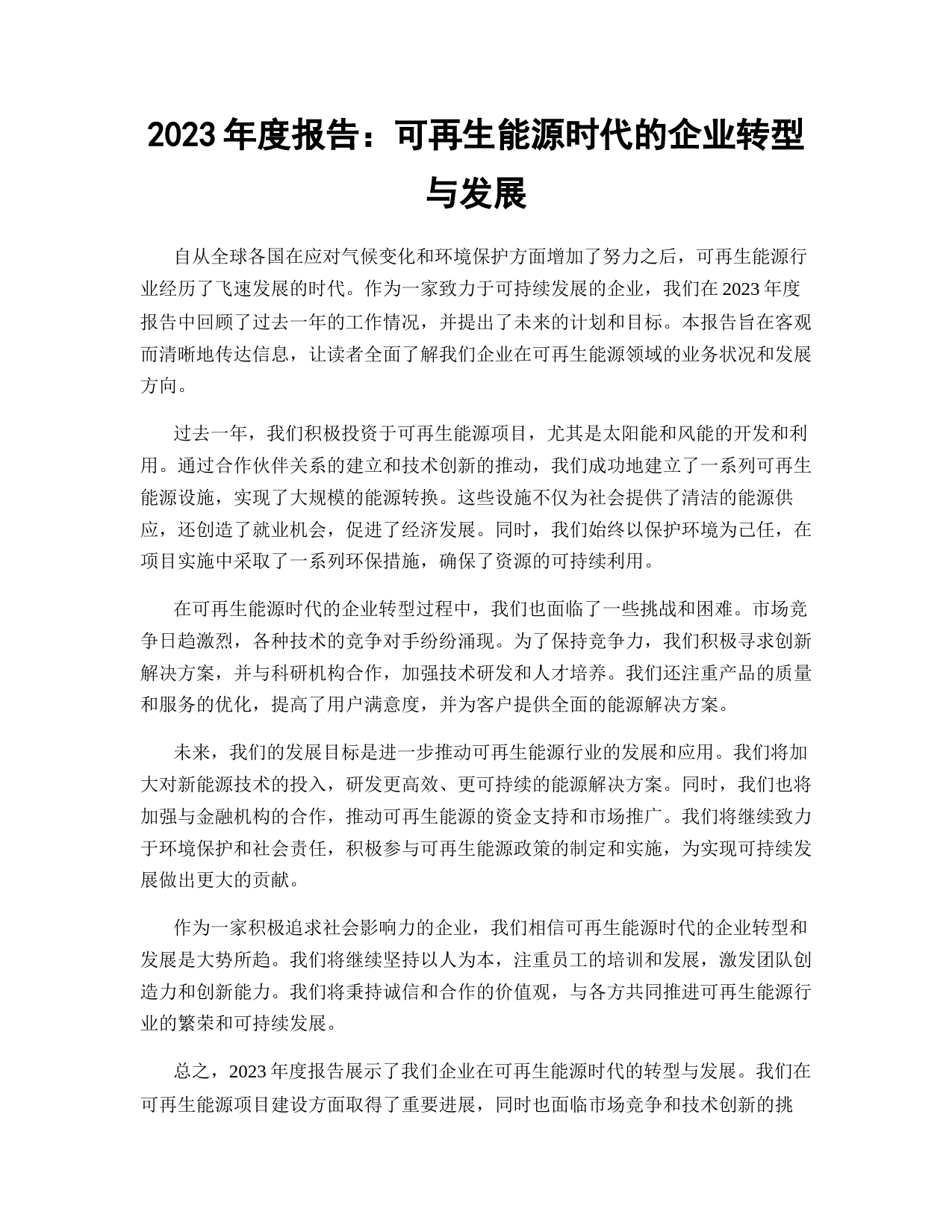 2023 年度报告：可再生能源时代的企业转型与发展

自从全球各国在应对气候变化和环境保护方面增加了努力之后，可再生能源行业经历了飞速发展的时代。作为一家致力于可持续发展的企业，我们在 2023 年度报告中回顾了过去一年的工作情况，并提出了未来的计划和目标。本报告旨在客观而清晰地传达信息，让读者全面了解我们企业在可再生能源领域的业务状况和发展方向。

过去一年，我们积极投资于可再生能源项目，尤其是太阳能和风能的开发和利用。通过合作伙伴关系的建立和技术创新的推动，我们成功地建立了一系列可再生能源设施，实现了大规模的能源转换。这些设施不仅为社会提供了清洁的能源供应，还创造了就业机会，促进了经济发展。同时，我们始终以保护环境为己任，在项目实施中采取了一系列环保措施，确保了资源的可持续利用。

在可再生能源时代的企业转型过程中，我们也面临了一些挑战和困难。市场竞争日趋激烈，各种技术的竞争对手纷纷涌现。为了保持竞争力，我们积极寻求创新解决方案，并与科研机构合作，加强技术研发和人才培养。我们还注重产品的质量和服务的优化，提高了用户满意度，并为客户提供全面的能源解决方案。

未来，我们的发展目标是进一步推动可再生能源行业的发展和应用。我们将加大对新能源技术的投入，研发更高效、更可持续的能源解决方案。同时，我们也将加强与金融机构的合作，推动可再生能源的资金支持和市场推广。我们将继续致力于环境保护和社会责任，积极参与可再生能源政策的制定和实施，为实现可持续发展做出更大的贡献。

作为一家积极追求社会影响力的企业，我们相信可再生能源时代的企业转型和发展是大势所趋。我们将继续坚持以人为本，注重员工的培训和发展，激发团队创造力和创新能力。我们将秉持诚信和合作的价值观，与各方共同推进可再生能源行业的繁荣和可持续发展。

总之，2023 年度报告展示了我们企业在可再生能源时代的转型与发展。我们在可再生能源项目建设方面取得了重要进展，同时也面临市场竞争和技术创新的挑